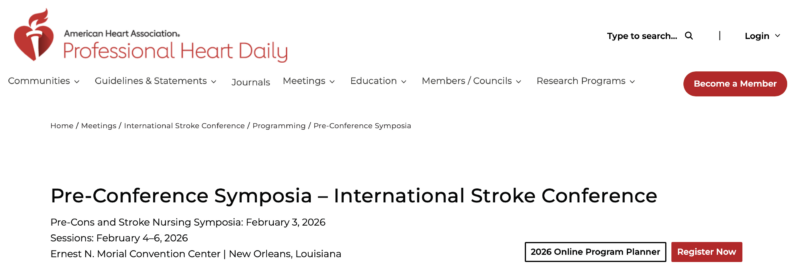 American Heart Association.
Professional Heart Daily

Type to search... | Login

Communities Guidelines & Statements Journals Meetings Education Members / Councils Research Programs

Become a Member

Home / Meetings / International Stroke Conference / Programming / Pre-Conference Symposia

Pre-Conference Symposia – International Stroke Conference

Pre-Cons and Stroke Nursing Symposia: February 3, 2026
Sessions: February 4–6, 2026
Ernest N. Morial Convention Center | New Orleans, Louisiana

2026 Online Program Planner

Register Now